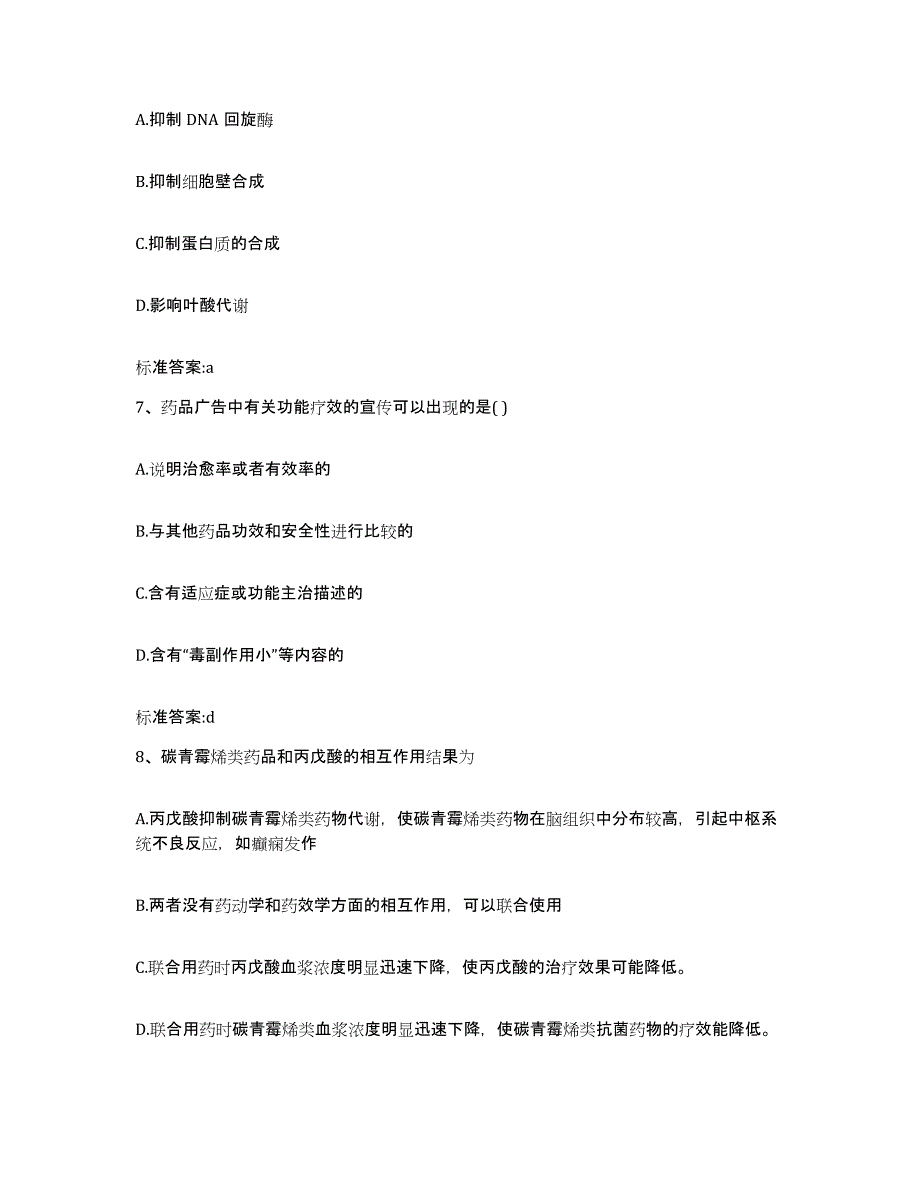 A.抑制 DNA 回旋酶

B.抑制细胞壁合成

C.抑制蛋白质的合成

D.影响叶酸代谢

标准答案:a

7、药品广告中有关功能疗效的宣传可以出现的是( )

A.说明治愈率或者有效率的

B.与其他药品功效和安全性进行比较的

C.含有适应症或功能主治描述的

D.含有“毒副作用小”等内容的

标准答案:d

8、碳青霉烯类药品和丙戊酸的相互作用结果为

A.丙戊酸抑制碳青霉烯类药物代谢，使碳青霉烯类药物在脑组织中分布较高，引起中枢系统不良反应，如癫痫发作

B.两者没有药动学和药效学方面的相互作用，可以联合使用

C.联合用药时丙戊酸血浆浓度明显迅速下降，使丙戊酸的治疗效果可能降低。

D.联合用药时碳青霉烯类血浆浓度明显迅速下降，使碳青霉烯类抗菌药物的疗效能降低。